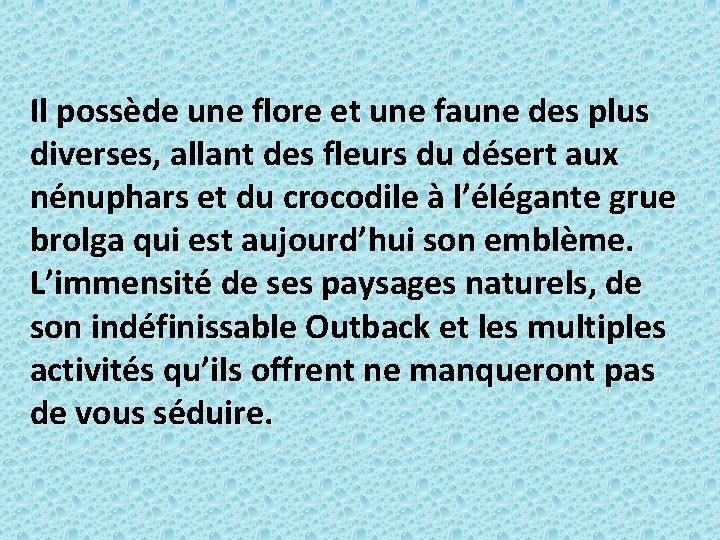 Il possède une flore et une faune des plus diverses, allant des fleurs du désert aux nénuphars et du crocodile à l’élégante grue brolga qui est aujourd’hui son emblème. L’immensité de ses paysages naturels, de son indéfinissable Outback et les multiples activités qu’ils offrent ne manqueront pas de vous séduire.